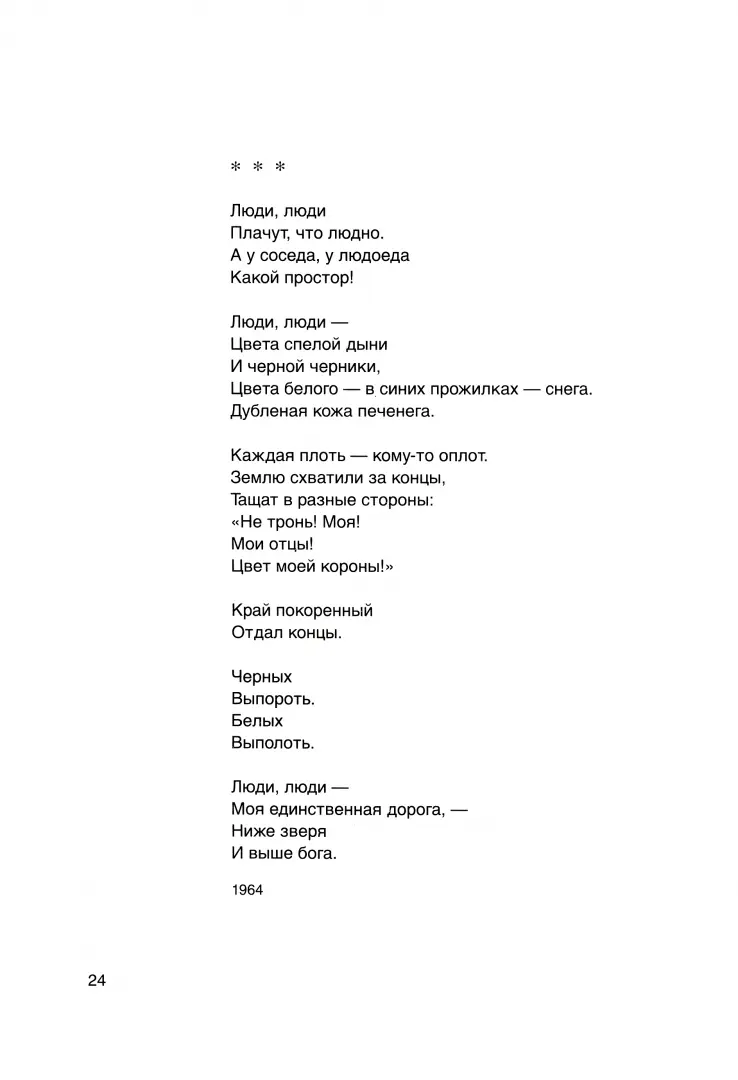 * * *

Люди, люди
Плачут, что людно.
А у соседа, у людоеда
Какой простор!

Люди, люди —
Цвета спелой дыни
И черной черники,
Цвета белого — в синих прожилках — снега.
Дубленая кожа печенега.

Каждая плоть — кому-то оплот.
Землю схватили за концы,
Тащат в разные стороны:
«Не тронь! Моя!
Мои отцы!
Цвет моей короны!»

Край покоренный
Отдал концы.

Черных
Выпороть.
Белых
Выполоть.

Люди, люди —
Моя единственная дорога, —
Ниже зверя
И выше бога.

1964

24